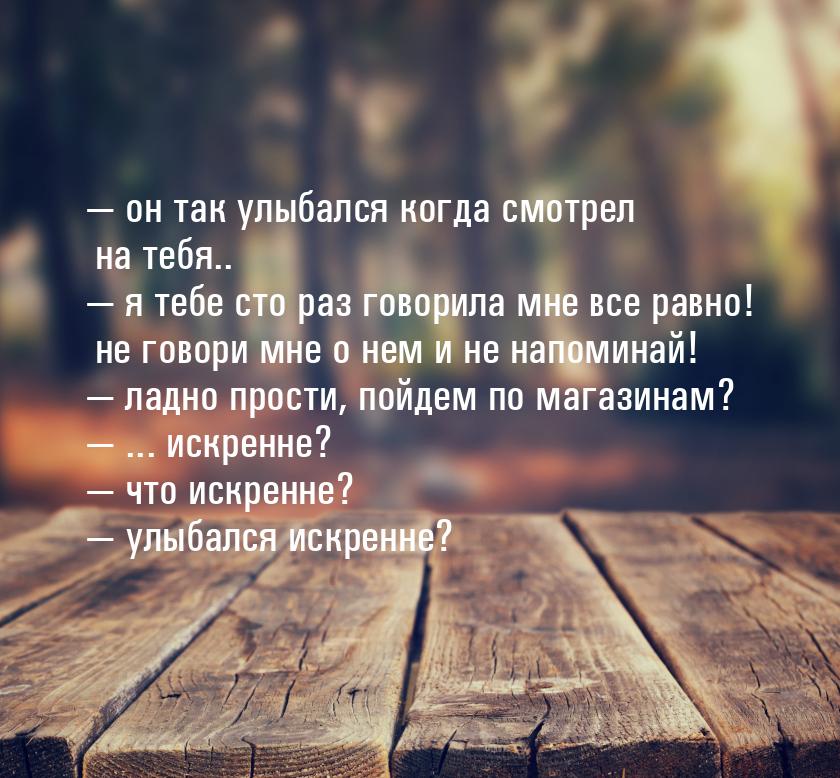 — он так улыбался когда смотрел на тебя..
— я тебе сто раз говорила мне все равно! не говори мне о нем и не напоминай!
— ладно прости, пойдем по магазинам?
— ... искренне?
— что искренне?
— улыбался искренне?